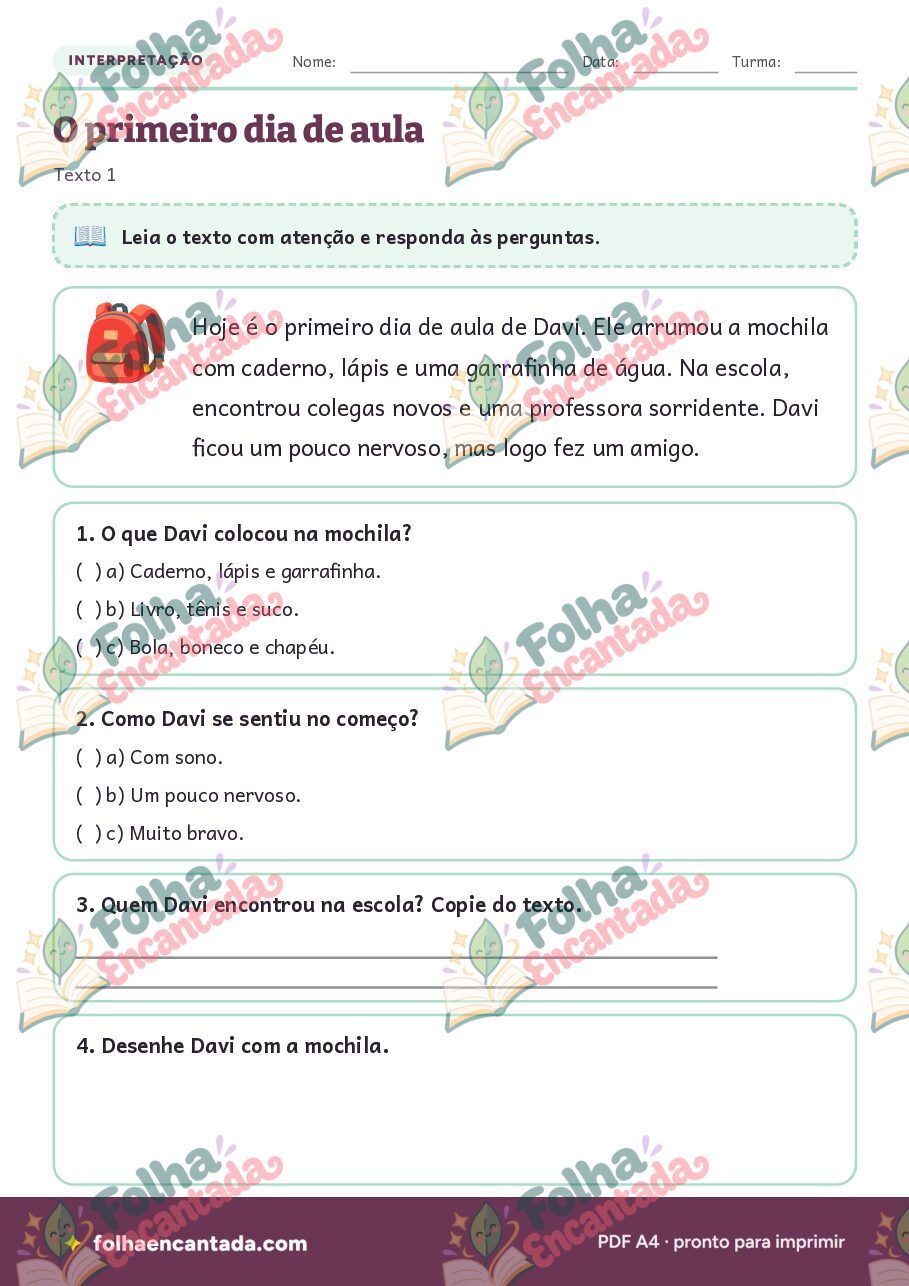 INTERPRETAÇÃO Nome: Data: Turma:

O primeiro dia de aula

Texto 1

Leia o texto com atenção e responda às perguntas.

Hoje é o primeiro dia de aula de Davi. Ele arrumou a mochila com caderno, lápis e uma garrafinha de água. Na escola, encontrou colegas novos e uma professora sorridente. Davi ficou um pouco nervoso, mas logo fez um amigo.

1. O que Davi colocou na mochila?
( ) a) Caderno, lápis e garrafinha.
( ) b) Livro, tênis e suco.
( ) c) Bola, boneco e chapéu.

2. Como Davi se sentiu no começo?
( ) a) Com sono.
( ) b) Um pouco nervoso.
( ) c) Muito bravo.

3. Quem Davi encontrou na escola? Copie do texto.

4. Desenhe Davi com a mochila.

folhaencantada.com

PDF A4 · pronto para imprimir

Folha Encantada